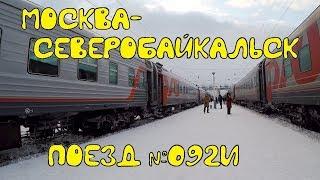 МОСКВА-
СЕВЕРОБАЙКАЛЬСК

ПОЕЗД №092И